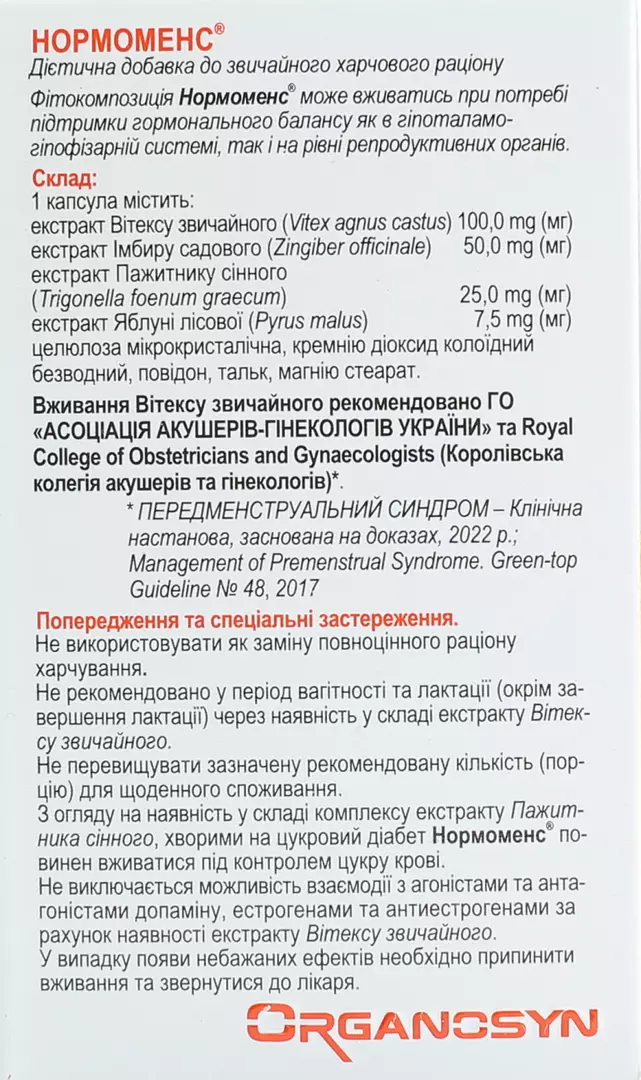 НОРМОМЕНС®
Дієтична добавка до звичайного харчового раціону

Фітокомпозиція Нормоменс® може вживатись при потребі підтримки гормонального балансу як в гіпоталамо-гіпофізарній системі, так і на рівні репродуктивних органів.

Склад:
1 капсула містить:
екстракт Вітексу звичайного (Vitex agnus castus) 100,0 mg (мг)
екстракт Імбиру садового (Zingiber officinale) 50,0 mg (мг)
екстракт Пажитнику сінного (Trigonella foenum graecum) 25,0 mg (мг)
екстракт Яблуні лісової (Pyrus malus) 7,5 mg (мг)
целюлоза мікрокристалічна, кремнію діоксид колоїдний безводний, повідон, тальк, магнію стеарат.

Вживання Вітексу звичайного рекомендовано ГО «АСОЦІАЦІЯ АКУШЕРІВ-ГІНЕКОЛОГІВ УКРАЇНИ» та Royal College of Obstetricians and Gynaecologists (Королівська колегія акушерів та гінекологів)*.

* ПЕРЕДМЕНСТРУАЛЬНИЙ СИНДРОМ – Клінічна настанова, заснована на доказах, 2022 р.; Management of Premenstrual Syndrome. Green-top Guideline № 48, 2017

Попередження та спеціальні застереження.
Не використовувати як заміну повноцінного раціону харчування.
Не рекомендовано у період вагітності та лактації (окрім завершення лактації) через наявність у складі екстракту Вітексу звичайного.
Не перевищувати зазначену рекомендовану кількість (порцію) для щоденного споживання.
З огляду на наявність у складі комплексу екстракту Пажитника сінного, хворими на цукровий діабет Нормоменс® повинен вживатися під контролем цукру крові.
Не виключається можливість взаємодії з агоністами та антагоністами допаміну, естрогенами та антиестрогенами за рахунок наявності екстракту Вітексу звичайного.
У випадку появи небажаних ефектів необхідно припинити вживання та звернутися до лікаря.

ORGANOSYN